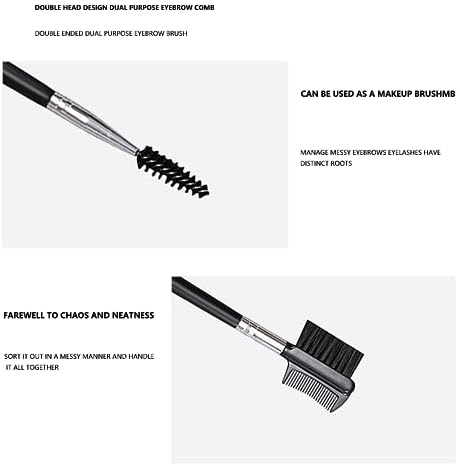 DOUBLE HEAD DESIGN DUAL PURPOSE EYEBROW COMB

DOUBLE ENDED DUAL PURPOSE EYEBROW BRUSH

CAN BE USED AS A MAKEUP BRUSHMB

MANAGE MESSY EYEBROWS EYELASHES HAVE DISTINCT ROOTS

FAREWELL TO CHAOS AND NEATNESS

SORT IT OUT IN A MESSY MANNER AND HANDLE IT ALL TOGETHER